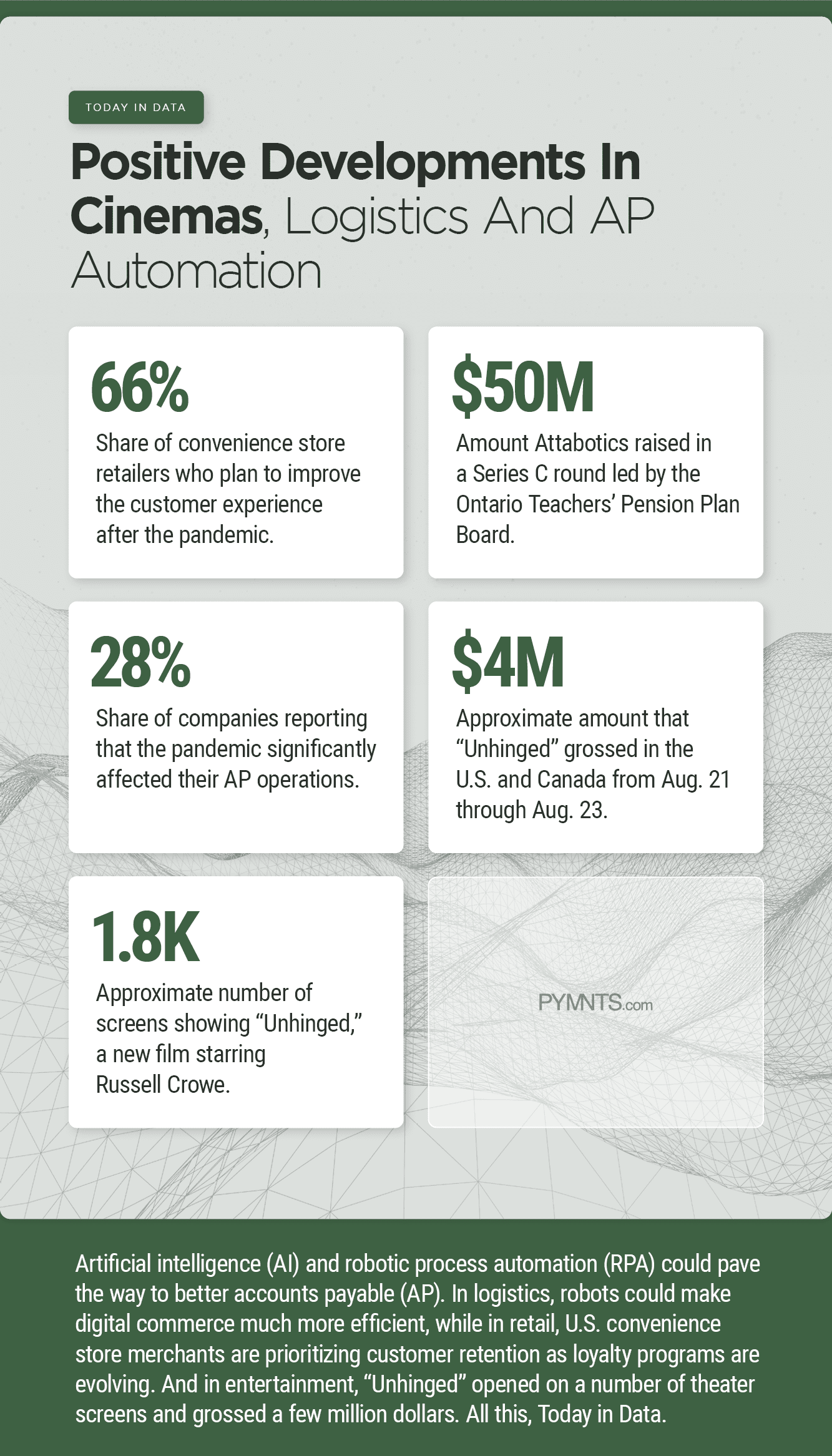 TODAY IN DATA

Positive Developments In Cinemas, Logistics And AP Automation

66%

Share of convenience store retailers who plan to improve the customer experience after the pandemic.

$50M

Amount Attabotics raised in a Series C round led by the Ontario Teachers' Pension Plan Board.

28%

Share of companies reporting that the pandemic significantly affected their AP operations.

$4M

Approximate amount that "Unhinged" grossed in the U.S. and Canada from Aug. 21 through Aug. 23.

1.8K

Approximate number of screens showing "Unhinged," a new film starring Russell Crowe.

PYMNTS.com

Artificial intelligence (AI) and robotic process automation (RPA) could pave the way to better accounts payable (AP). In logistics, robots could make digital commerce much more efficient, while in retail, U.S. convenience store merchants are prioritizing customer retention as loyalty programs are evolving. And in entertainment, "Unhinged" opened on a number of theater screens and grossed a few million dollars. All this, Today in Data.